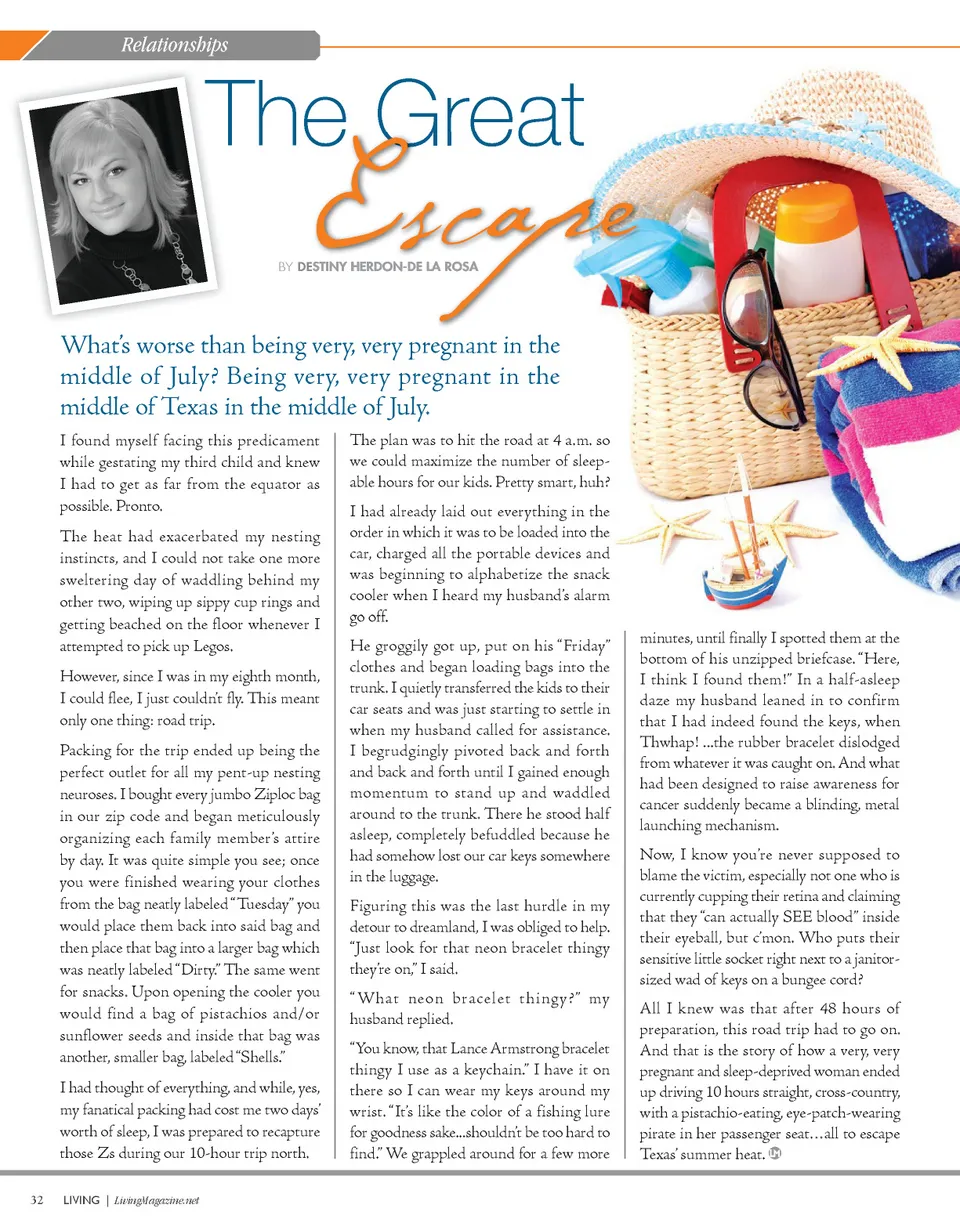 Relationships

The Great Escape

BY DESTINY HERDON-DE LA ROSA

What's worse than being very, very pregnant in the middle of July? Being very, very pregnant in the middle of Texas in the middle of July.

I found myself facing this predicament while gestating my third child and knew I had to get as far from the equator as possible. Pronto.

The heat had exacerbated my nesting instincts, and I could not take one more sweltering day of waddling behind my other two, wiping up sippy cup rings and getting beached on the floor whenever I attempted to pick up Legos.

However, since I was in my eighth month, I could flee, I just couldn't fly. This meant only one thing: road trip.

Packing for the trip ended up being the perfect outlet for all my pent-up nesting neuroses. I bought every jumbo Ziploc bag in our zip code and began meticulously organizing each family member's attire by day. It was quite simple you see; once you were finished wearing your clothes from the bag neatly labeled "Tuesday" you would place them back into said bag and then place that bag into a larger bag which was neatly labeled "Dirty." The same went for snacks. Upon opening the cooler you would find a bag of pistachios and/or sunflower seeds and inside that bag was another, smaller bag, labeled "Shells."

I had thought of everything, and while, yes, my fanatical packing had cost me two days' worth of sleep, I was prepared to recapture those Zs during our 10-hour trip north.

The plan was to hit the road at 4 a.m. so we could maximize the number of sleepable hours for our kids. Pretty smart, huh?

I had already laid out everything in the order in which it was to be loaded into the car, charged all the portable devices and was beginning to alphabetize the snack cooler when I heard my husband's alarm go off.

He groggily got up, put on his "Friday" clothes and began loading bags into the trunk. I quietly transferred the kids to their car seats and was just starting to settle in when my husband called for assistance. I begrudgingly pivoted back and forth and back and forth until I gained enough momentum to stand up and waddled around to the trunk. There he stood half asleep, completely befuddled because he had somehow lost our car keys somewhere in the luggage.

Figuring this was the last hurdle in my detour to dreamland, I was obliged to help. "Just look for that neon bracelet thingy they're on," I said.

"What neon bracelet thingy?" my husband replied.

"You know, that Lance Armstrong bracelet thingy I use as a keychain." I have it on there so I can wear my keys around my wrist. "It's like the color of a fishing lure for goodness sake...shouldn't be too hard to find." We grappled around for a few more minutes, until finally I spotted them at the bottom of his unzipped briefcase. "Here, I think I found them!" In a half-asleep daze my husband leaned in to confirm that I had indeed found the keys, when Thwhap! ...the rubber bracelet dislodged from whatever it was caught on. And what had been designed to raise awareness for cancer suddenly became a blinding, metal launching mechanism.

Now, I know you're never supposed to blame the victim, especially not one who is currently cupping their retina and claiming that they "can actually SEE blood" inside their eyeball, but c'mon. Who puts their sensitive little socket right next to a janitor-sized wad of keys on a bungee cord?

All I knew was that after 48 hours of preparation, this road trip had to go on. And that is the story of how a very, very pregnant and sleep-deprived woman ended up driving 10 hours straight, cross-country, with a pistachio-eating, eye-patch-wearing pirate in her passenger seat…all to escape Texas' summer heat.

32 LIVING | LivingMagazine.net